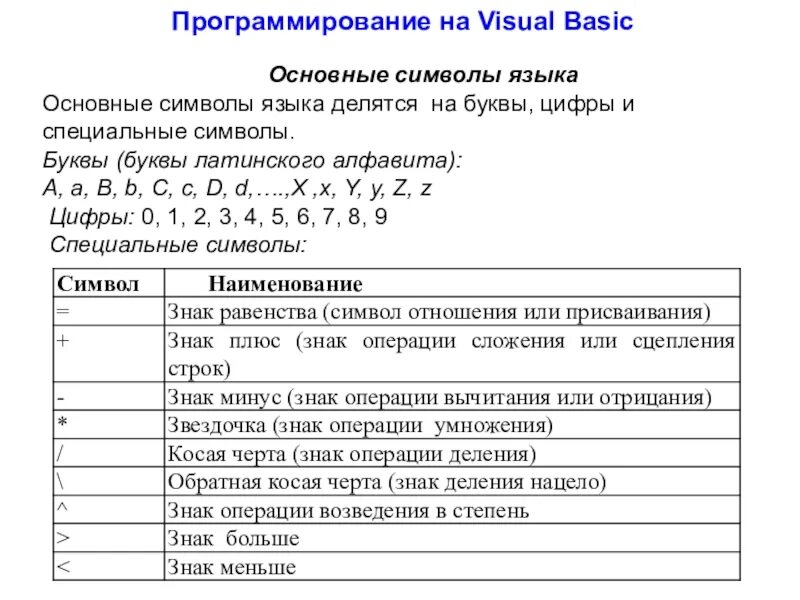 Программирование на Visual Basic

Основные символы языка

Основные символы языка делятся на буквы, цифры и специальные символы.

Буквы (буквы латинского алфавита):
A, a, B, b, C, c, D, d,….,X ,x, Y, y, Z, z

Цифры: 0, 1, 2, 3, 4, 5, 6, 7, 8, 9

Специальные символы:

| Символ | Наименование |
|---|---|
| = | Знак равенства (символ отношения или присваивания) |
| + | Знак плюс (знак операции сложения или сцепления строк) |
| - | Знак минус (знак операции вычитания или отрицания) |
| * | Звездочка (знак операции умножения) |
| / | Косая черта (знак операции деления) |
| \ | Обратная косая черта (знак деления нацело) |
| ^ | Знак операции возведения в степень |
| > | Знак больше |
| < | Знак меньше |